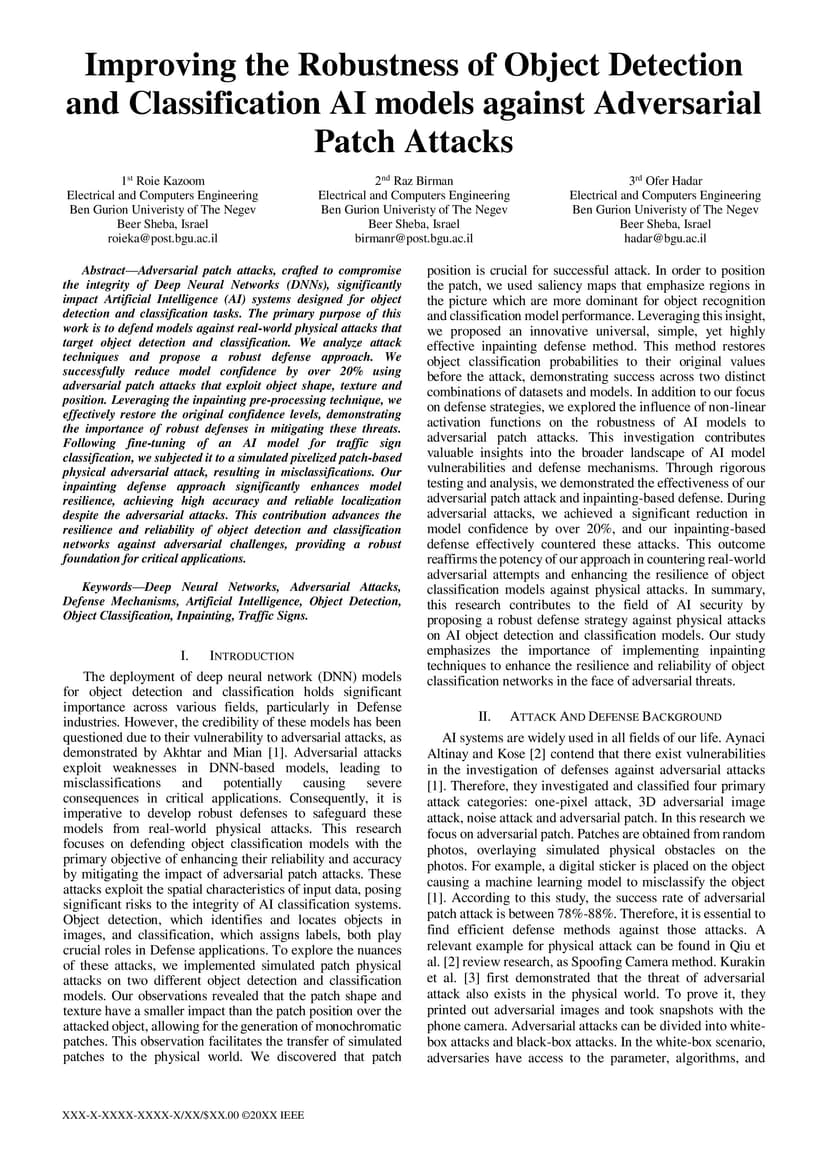 Improving the Robustness of Object Detection and Classification AI models against Adversarial Patch Attacks

1st Roie Kazoom
Electrical and Computers Engineering
Ben Gurion Univeristy of The Negev
Beer Sheba, Israel
roieka@post.bgu.ac.il

2nd Raz Birman
Electrical and Computers Engineering
Ben Gurion Univeristy of The Negev
Beer Sheba, Israel
birmanr@post.bgu.ac.il

3rd Ofer Hadar
Electrical and Computers Engineering
Ben Gurion Univeristy of The Negev
Beer Sheba, Israel
hadar@bgu.ac.il

Abstract—Adversarial patch attacks, crafted to compromise the integrity of Deep Neural Networks (DNNs), significantly impact Artificial Intelligence (AI) systems designed for object detection and classification tasks. The primary purpose of this work is to defend models against real-world physical attacks that target object detection and classification. We analyze attack techniques and propose a robust defense approach. We successfully reduce model confidence by over 20% using adversarial patch attacks that exploit object shape, texture and position. Leveraging the inpainting pre-processing technique, we effectively restore the original confidence levels, demonstrating the importance of robust defenses in mitigating these threats. Following fine-tuning of an AI model for traffic sign classification, we subjected it to a simulated pixelized patch-based physical adversarial attack, resulting in misclassifications. Our inpainting defense approach significantly enhances model resilience, achieving high accuracy and reliable localization despite the adversarial attacks. This contribution advances the resilience and reliability of object detection and classification networks against adversarial challenges, providing a robust foundation for critical applications.

Keywords—Deep Neural Networks, Adversarial Attacks, Defense Mechanisms, Artificial Intelligence, Object Detection, Object Classification, Inpainting, Traffic Signs.

I. INTRODUCTION

The deployment of deep neural network (DNN) models for object detection and classification holds significant importance across various fields, particularly in Defense industries. However, the credibility of these models has been questioned due to their vulnerability to adversarial attacks, as demonstrated by Akhtar and Mian [1]. Adversarial attacks exploit weaknesses in DNN-based models, leading to misclassifications and potentially causing severe consequences in critical applications. Consequently, it is imperative to develop robust defenses to safeguard these models from real-world physical attacks. This research focuses on defending object classification models with the primary objective of enhancing their reliability and accuracy by mitigating the impact of adversarial patch attacks. These attacks exploit the spatial characteristics of input data, posing significant risks to the integrity of AI classification systems. Object detection, which identifies and locates objects in images, and classification, which assigns labels, both play crucial roles in Defense applications. To explore the nuances of these attacks, we implemented simulated patch physical attacks on two different object detection and classification models. Our observations revealed that the patch shape and texture have a smaller impact than the patch position over the attacked object, allowing for the generation of monochromatic patches. This observation facilitates the transfer of simulated patches to the physical world. We discovered that patch position is crucial for successful attack. In order to position the patch, we used saliency maps that emphasize regions in the picture which are more dominant for object recognition and classification model performance. Leveraging this insight, we proposed an innovative universal, simple, yet highly effective inpainting defense method. This method restores object classification probabilities to their original values before the attack, demonstrating success across two distinct combinations of datasets and models. In addition to our focus on defense strategies, we explored the influence of non-linear activation functions on the robustness of AI models to adversarial patch attacks. This investigation contributes valuable insights into the broader landscape of AI model vulnerabilities and defense mechanisms. Through rigorous testing and analysis, we demonstrated the effectiveness of our adversarial patch attack and inpainting-based defense. During adversarial attacks, we achieved a significant reduction in model confidence by over 20%, and our inpainting-based defense effectively countered these attacks. This outcome reaffirms the potency of our approach in countering real-world adversarial attempts and enhancing the resilience of object classification models against physical attacks. In summary, this research contributes to the field of AI security by proposing a robust defense strategy against physical attacks on AI object detection and classification models. Our study emphasizes the importance of implementing inpainting techniques to enhance the resilience and reliability of object classification networks in the face of adversarial threats.

II. ATTACK AND DEFENSE BACKGROUND

AI systems are widely used in all fields of our life. Aynaci Altinay and Kose [2] contend that there exist vulnerabilities in the investigation of defenses against adversarial attacks [1]. Therefore, they investigated and classified four primary attack categories: one-pixel attack, 3D adversarial image attack, noise attack and adversarial patch. In this research we focus on adversarial patch. Patches are obtained from random photos, overlaying simulated physical obstacles on the photos. For example, a digital sticker is placed on the object causing a machine learning model to misclassify the object [1]. According to this study, the success rate of adversarial patch attack is between 78%-88%. Therefore, it is essential to find efficient defense methods against those attacks. A relevant example for physical attack can be found in Qiu et al. [2] review research, as Spoofing Camera method. Kurakin et al. [3] first demonstrated that the threat of adversarial attack also exists in the physical world. To prove it, they printed out adversarial images and took snapshots with the phone camera. Adversarial attacks can be divided into white-box attacks and black-box attacks. In the white-box scenario, adversaries have access to the parameter, algorithms, and

XXX-X-XXXX-XXXX-X/XX/$XX.00 ©20XX IEEE